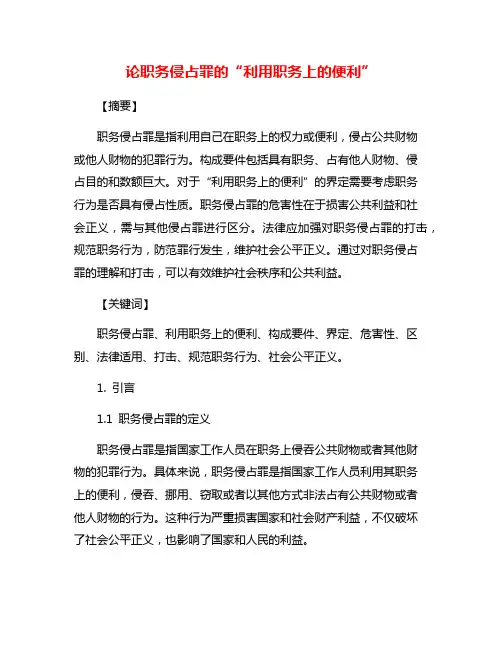 论职务侵占罪的“利用职务上的便利”

【摘要】

职务侵占罪是指利用自己在职务上的权力或便利，侵占公共财物或他人财物的犯罪行为。构成要件包括具有职务、占有他人财物、侵占目的和数额巨大。对于“利用职务上的便利”的界定需要考虑职务行为是否具有侵占性质。职务侵占罪的危害性在于损害公共利益和社会正义，需与其他侵占罪进行区分。法律应加强对职务侵占罪的打击，规范职务行为，防范罪行发生，维护社会公平正义。通过对职务侵占罪的理解和打击，可以有效维护社会秩序和公共利益。

【关键词】

职务侵占罪、利用职务上的便利、构成要件、界定、危害性、区别、法律适用、打击、规范职务行为、社会公平正义。

1. 引言

1.1 职务侵占罪的定义

职务侵占罪是指国家工作人员在职务上侵吞公共财物或者其他财物的犯罪行为。具体来说，职务侵占罪是指国家工作人员利用其职务上的便利，侵吞、挪用、窃取或者以其他方式非法占有公共财物或者他人财物的行为。这种行为严重损害国家和社会财产利益，不仅破坏了社会公平正义，也影响了国家和人民的利益。